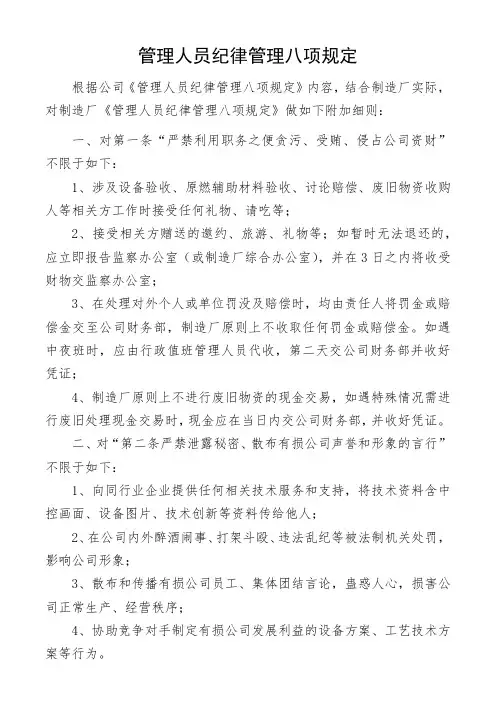 管理人员纪律管理八项规定

根据公司《管理人员纪律管理八项规定》内容，结合制造厂实际，对制造厂《管理人员纪律管理八项规定》做如下附加细则：

一、对第一条“严禁利用职务之便贪污、受贿、侵占公司资财”不限于如下：

1、涉及设备验收、原燃辅助材料验收、讨论赔偿、废旧物资收购人等相关方工作时接受任何礼物、请吃等；

2、接受相关方赠送的邀约、旅游、礼物等；如暂时无法退还的，应立即报告监察办公室（或制造厂综合办公室），并在3日之内将收受财物交监察办公室；

3、在处理对外个人或单位罚没及赔偿时，均由责任人将罚金或赔偿金交至公司财务部，制造厂原则上不收取任何罚金或赔偿金。如遇中夜班时，应由行政值班管理人员代收，第二天交公司财务部并收好凭证；

4、制造厂原则上不进行废旧物资的现金交易，如遇特殊情况需进行废旧处理现金交易时，现金应在当日内交公司财务部，并收好凭证。

二、对“第二条严禁泄露秘密、散布有损公司声誉和形象的言行”不限于如下：

1、向同行业企业提供任何相关技术服务和支持，将技术资料含中控画面、设备图片、技术创新等资料传给他人；

2、在公司内外醉酒闹事、打架斗殴、违法乱纪等被法制机关处罚，影响公司形象；

3、散布和传播有损公司员工、集体团结言论，蛊惑人心，损害公司正常生产、经营秩序；

4、协助竞争对手制定有损公司发展利益的设备方案、工艺技术方案等行为。